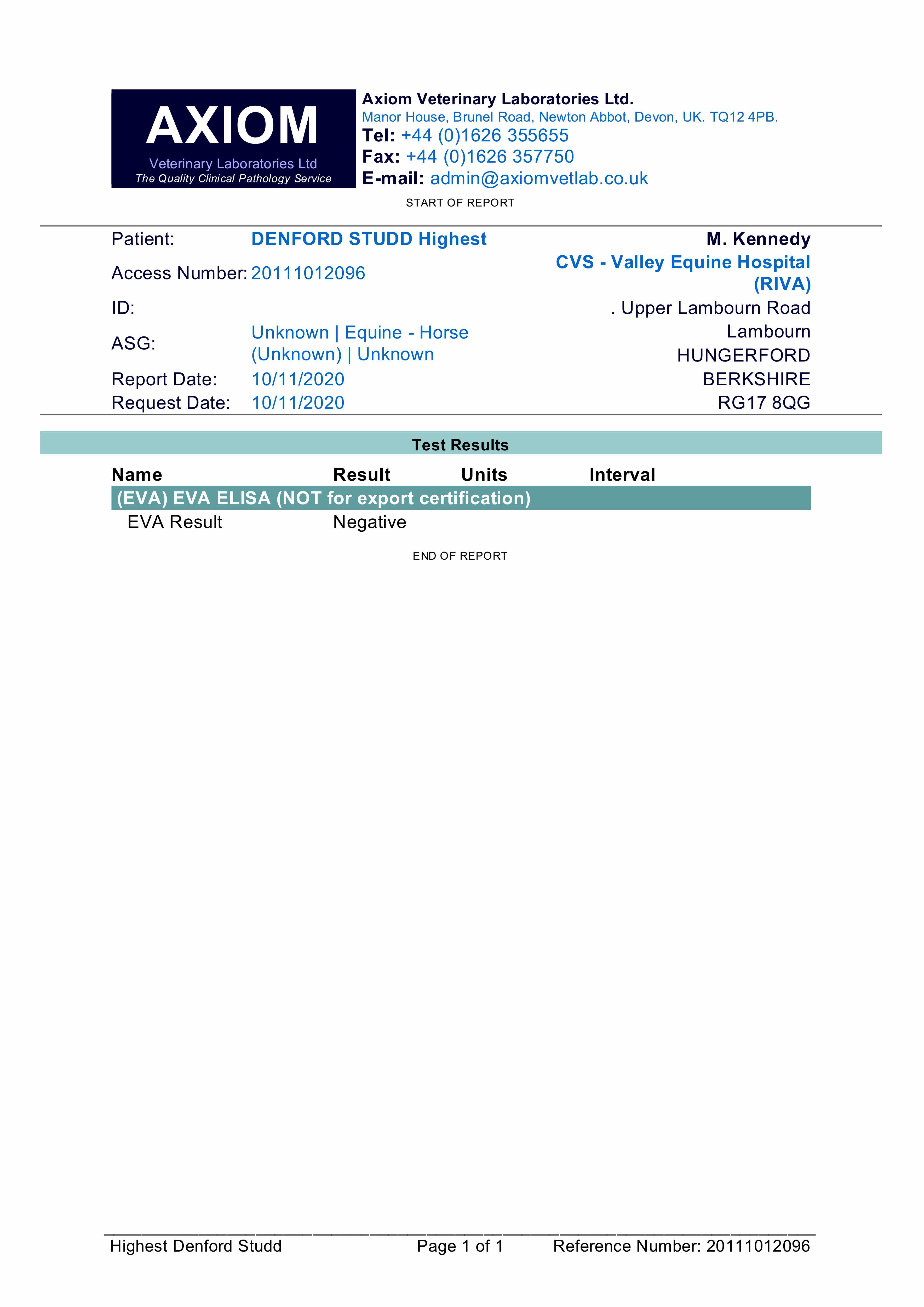 AXIOM
Veterinary Laboratories Ltd
The Quality Clinical Pathology Service

Axiom Veterinary Laboratories Ltd.
Manor House, Brunel Road, Newton Abbot, Devon, UK. TQ12 4PB.
Tel: +44 (0)1626 355655
Fax: +44 (0)1626 357750
E-mail: admin@axiomvetlab.co.uk

START OF REPORT

Patient: DENFORD STUDD Highest
Access Number: 20111012096
ID:
ASG: Unknown | Equine - Horse (Unknown) | Unknown
Report Date: 10/11/2020
Request Date: 10/11/2020

M. Kennedy
CVS - Valley Equine Hospital (RIVA)
. Upper Lambourn Road
Lambourn
HUNGERFORD
BERKSHIRE
RG17 8QG

Test Results

| Name | Result | Units | Interval |
|---|---|---|---|
| (EVA) EVA ELISA (NOT for export certification) | | | |
| EVA Result | Negative | | |

END OF REPORT

Highest Denford Studd Page 1 of 1 Reference Number: 20111012096